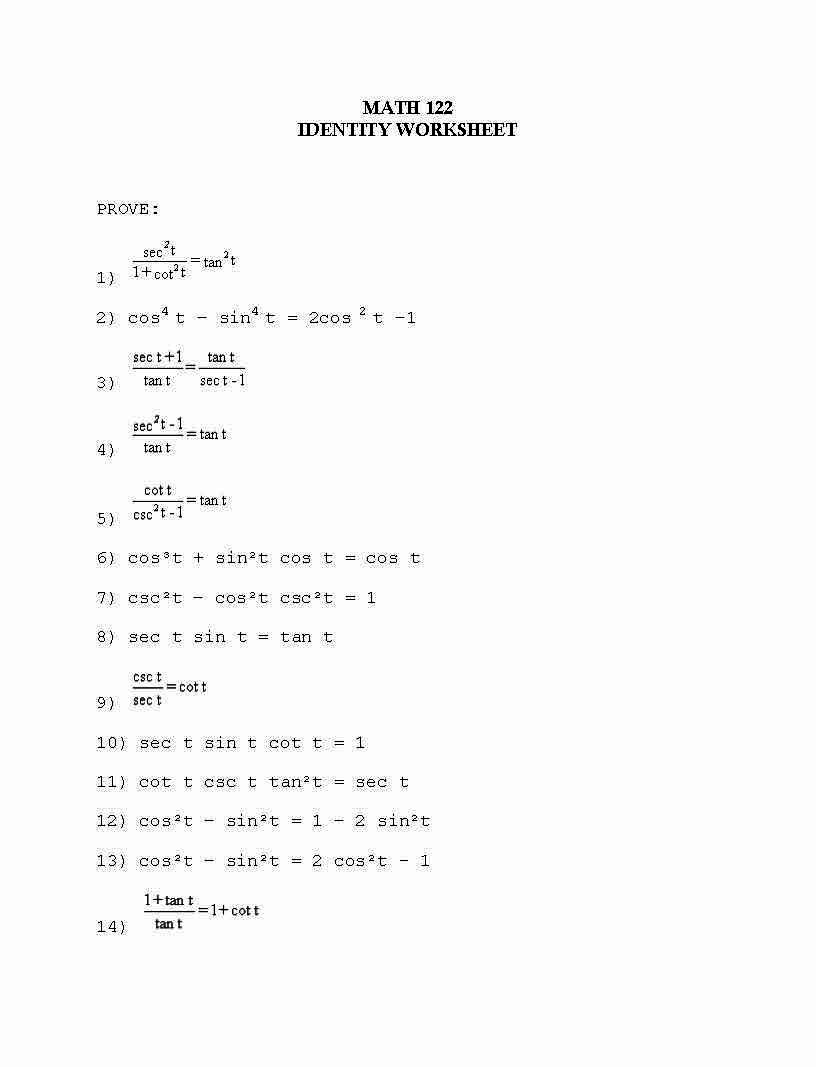 MATH 122
IDENTITY WORKSHEET

PROVE:

1) $\frac{\sec^2 t}{1+\cot^2 t} = \tan^2 t$

2) $\cos^4 t - \sin^4 t = 2\cos^2 t - 1$

3) $\frac{\sec t + 1}{\tan t} = \frac{\tan t}{\sec t - 1}$

4) $\frac{\sec^2 t - 1}{\tan t} = \tan t$

5) $\frac{\cot t}{\csc^2 t - 1} = \tan t$

6) $\cos^3 t + \sin^2 t \cos t = \cos t$

7) $\csc^2 t - \cos^2 t \csc^2 t = 1$

8) $\sec t \sin t = \tan t$

9) $\frac{\csc t}{\sec t} = \cot t$

10) $\sec t \sin t \cot t = 1$

11) $\cot t \csc t \tan^2 t = \sec t$

12) $\cos^2 t - \sin^2 t = 1 - 2 \sin^2 t$

13) $\cos^2 t - \sin^2 t = 2 \cos^2 t - 1$

14) $\frac{1+\tan t}{\tan t} = 1 + \cot t$